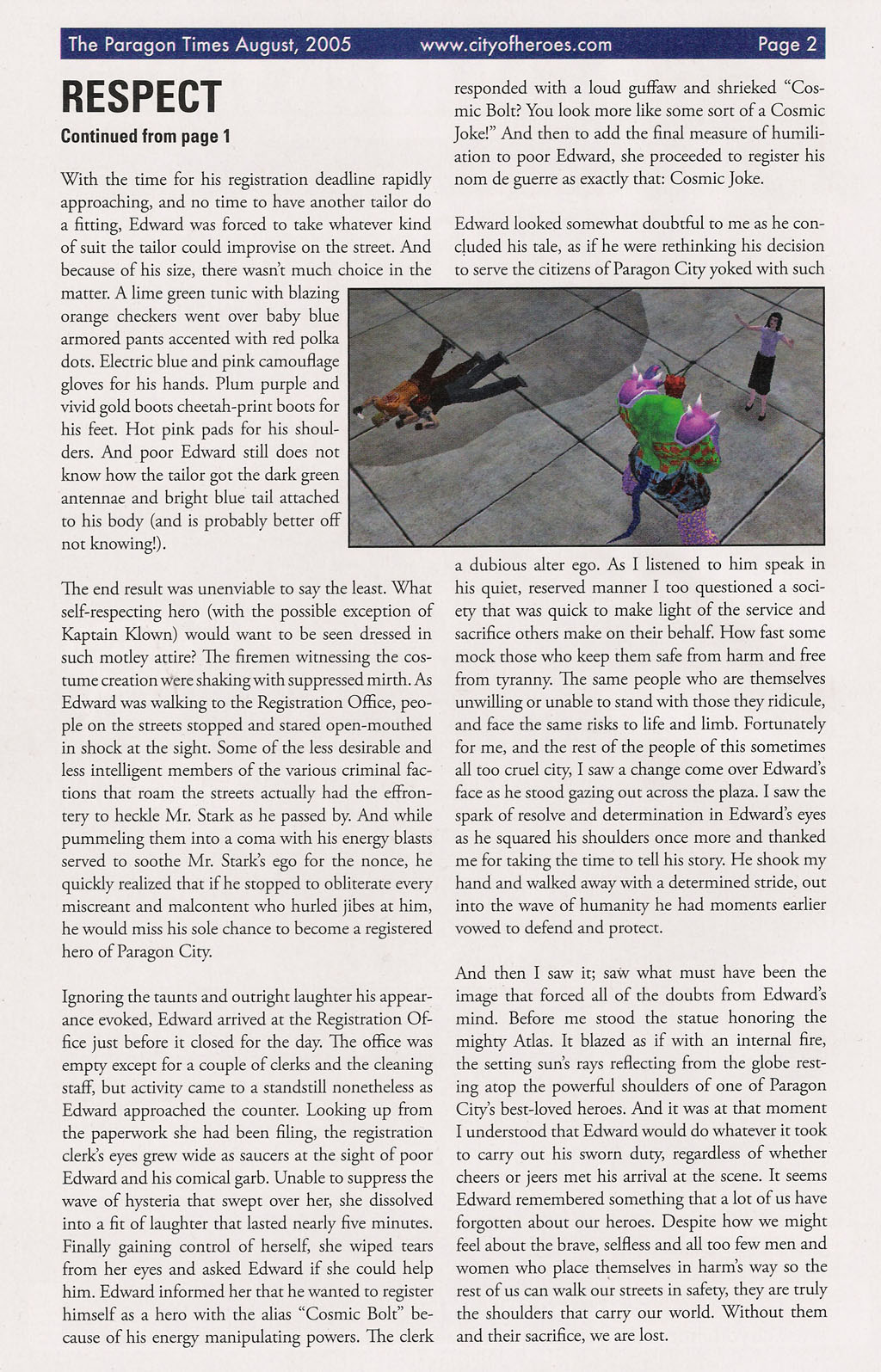 The Paragon Times August, 2005 www.cityofheroes.com Page 2

RESPECT

Continued from page 1

With the time for his registration deadline rapidly approaching, and no time to have another tailor do a fitting, Edward was forced to take whatever kind of suit the tailor could improvise on the street. And because of his size, there wasn't much choice in the matter. A lime green tunic with blazing orange checkers went over baby blue armored pants accented with red polka dots. Electric blue and pink camouflage gloves for his hands. Plum purple and vivid gold boots cheetah-print boots for his feet. Hot pink pads for his shoulders. And poor Edward still does not know how the tailor got the dark green antennae and bright blue tail attached to his body (and is probably better off not knowing!).

The end result was unenviable to say the least. What self-respecting hero (with the possible exception of Kaptain Klown) would want to be seen dressed in such motley attire? The firemen witnessing the costume creation were shaking with suppressed mirth. As Edward was walking to the Registration Office, people on the streets stopped and stared open-mouthed in shock at the sight. Some of the less desirable and less intelligent members of the various criminal factions that roam the streets actually had the effrontery to heckle Mr. Stark as he passed by. And while pummeling them into a coma with his energy blasts served to soothe Mr. Stark's ego for the nonce, he quickly realized that if he stopped to obliterate every miscreant and malcontent who hurled jibes at him, he would miss his sole chance to become a registered hero of Paragon City.

Ignoring the taunts and outright laughter his appearance evoked, Edward arrived at the Registration Office just before it closed for the day. The office was empty except for a couple of clerks and the cleaning staff, but activity came to a standstill nonetheless as Edward approached the counter. Looking up from the paperwork she had been filing, the registration clerk's eyes grew wide as saucers at the sight of poor Edward and his comical garb. Unable to suppress the wave of hysteria that swept over her, she dissolved into a fit of laughter that lasted nearly five minutes. Finally gaining control of herself, she wiped tears from her eyes and asked Edward if she could help him. Edward informed her that he wanted to register himself as a hero with the alias "Cosmic Bolt" because of his energy manipulating powers. The clerk responded with a loud guffaw and shrieked "Cosmic Bolt? You look more like some sort of a Cosmic Joke!" And then to add the final measure of humiliation to poor Edward, she proceeded to register his nom de guerre as exactly that: Cosmic Joke.

Edward looked somewhat doubtful to me as he concluded his tale, as if he were rethinking his decision to serve the citizens of Paragon City yoked with such a dubious alter ego. As I listened to him speak in his quiet, reserved manner I too questioned a society that was quick to make light of the service and sacrifice others make on their behalf. How fast some mock those who keep them safe from harm and free from tyranny. The same people who are themselves unwilling or unable to stand with those they ridicule, and face the same risks to life and limb. Fortunately for me, and the rest of the people of this sometimes all too cruel city, I saw a change come over Edward's face as he stood gazing out across the plaza. I saw the spark of resolve and determination in Edward's eyes as he squared his shoulders once more and thanked me for taking the time to tell his story. He shook my hand and walked away with a determined stride, out into the wave of humanity he had moments earlier vowed to defend and protect.

And then I saw it; saw what must have been the image that forced all of the doubts from Edward's mind. Before me stood the statue honoring the mighty Atlas. It blazed as if with an internal fire, the setting sun's rays reflecting from the globe resting atop the powerful shoulders of one of Paragon City's best-loved heroes. And it was at that moment I understood that Edward would do whatever it took to carry out his sworn duty, regardless of whether cheers or jeers met his arrival at the scene. It seems Edward remembered something that a lot of us have forgotten about our heroes. Despite how we might feel about the brave, selfless and all too few men and women who place themselves in harm's way so the rest of us can walk our streets in safety, they are truly the shoulders that carry our world. Without them and their sacrifice, we are lost.